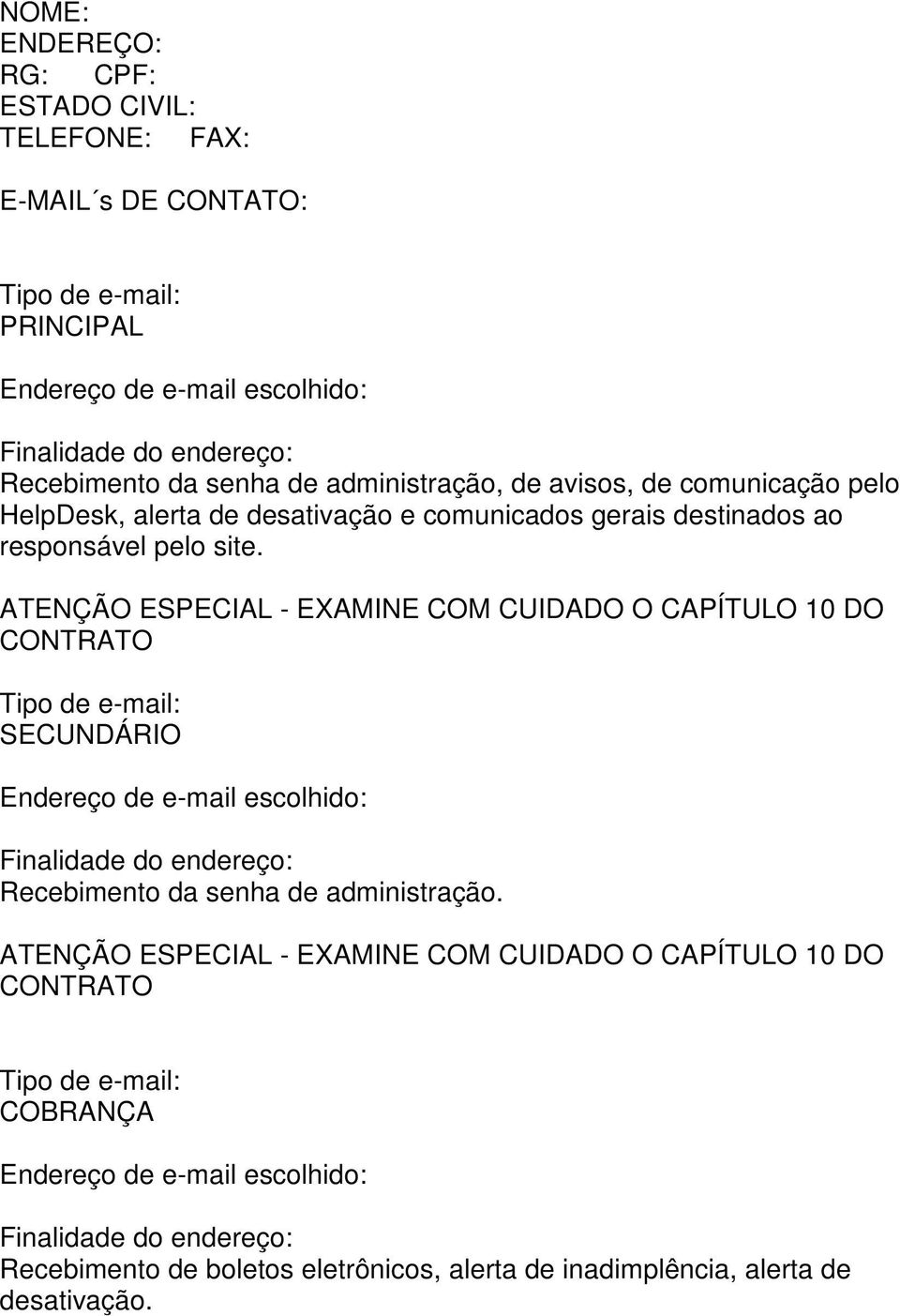 NOME:
ENDEREÇO:
RG: CPF:
ESTADO CIVIL:
TELEFONE: FAX:

E-MAIL´s DE CONTATO:

Tipo de e-mail:
PRINCIPAL

Endereço de e-mail escolhido:

Finalidade do endereço:
Recebimento da senha de administração, de avisos, de comunicação pelo HelpDesk, alerta de desativação e comunicados gerais destinados ao responsável pelo site.

ATENÇÃO ESPECIAL - EXAMINE COM CUIDADO O CAPÍTULO 10 DO CONTRATO

Tipo de e-mail:
SECUNDÁRIO

Endereço de e-mail escolhido:

Finalidade do endereço:
Recebimento da senha de administração.

ATENÇÃO ESPECIAL - EXAMINE COM CUIDADO O CAPÍTULO 10 DO CONTRATO

Tipo de e-mail:
COBRANÇA

Endereço de e-mail escolhido:

Finalidade do endereço:
Recebimento de boletos eletrônicos, alerta de inadimplência, alerta de desativação.